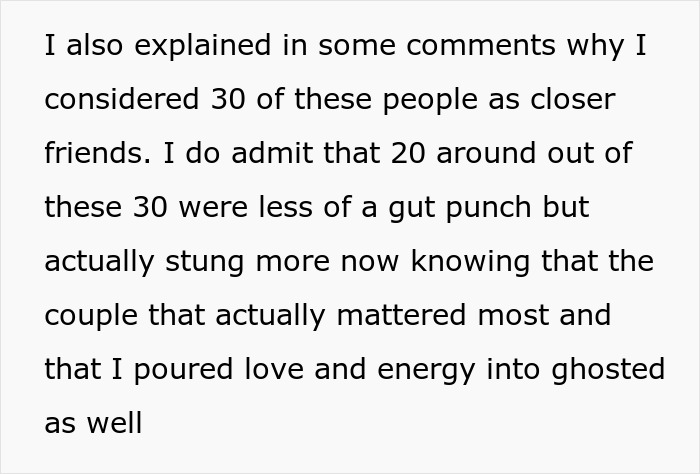 I also explained in some comments why I considered 30 of these people as closer friends. I do admit that 20 around out of these 30 were less of a gut punch but actually stung more now knowing that the couple that actually mattered most and that I poured love and energy into ghosted as well